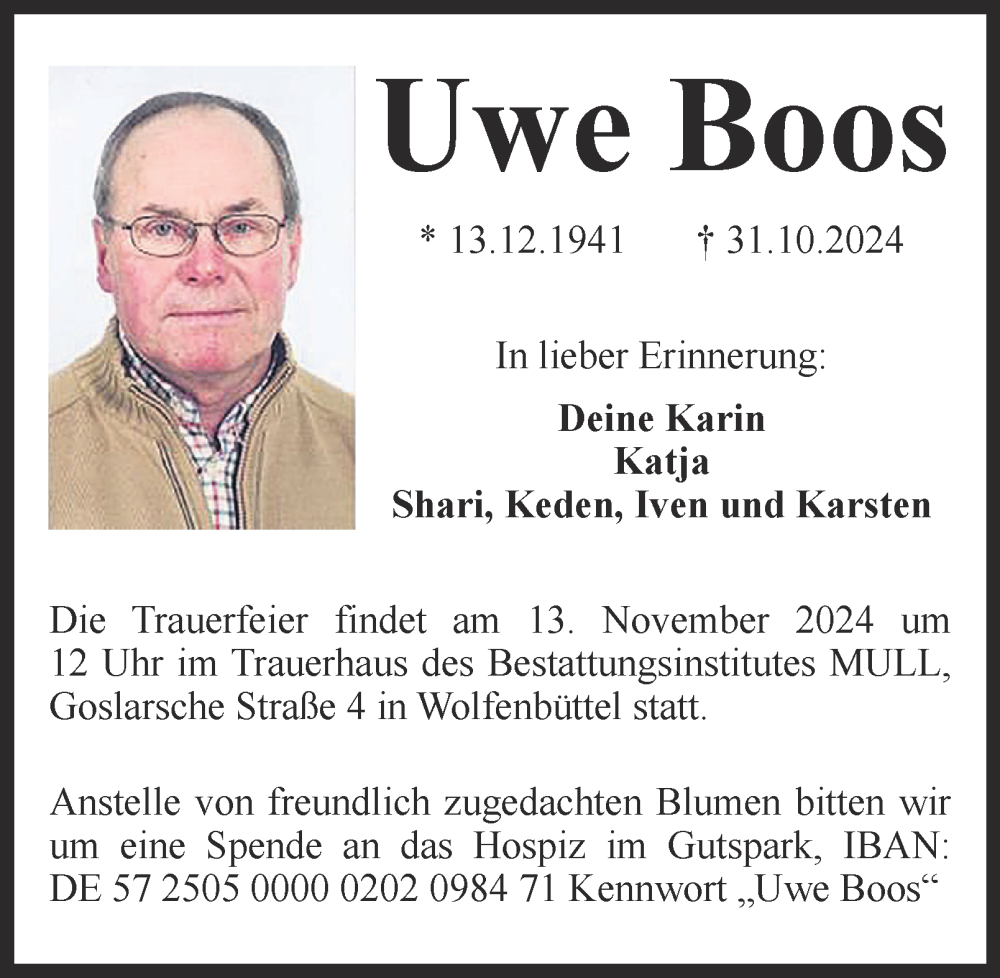 Uwe Boos

* 13.12.1941 † 31.10.2024

In lieber Erinnerung:

Deine Karin
Katja
Shari, Keden, Iven und Karsten

Die Trauerfeier findet am 13. November 2024 um 12 Uhr im Trauerhaus des Bestattungsinstitutes MULL, Goslarsche Straße 4 in Wolfenbüttel statt.

Anstelle von freundlich zugedachten Blumen bitten wir um eine Spende an das Hospiz im Gutspark, IBAN: DE 57 2505 0000 0202 0984 71 Kennwort „Uwe Boos“